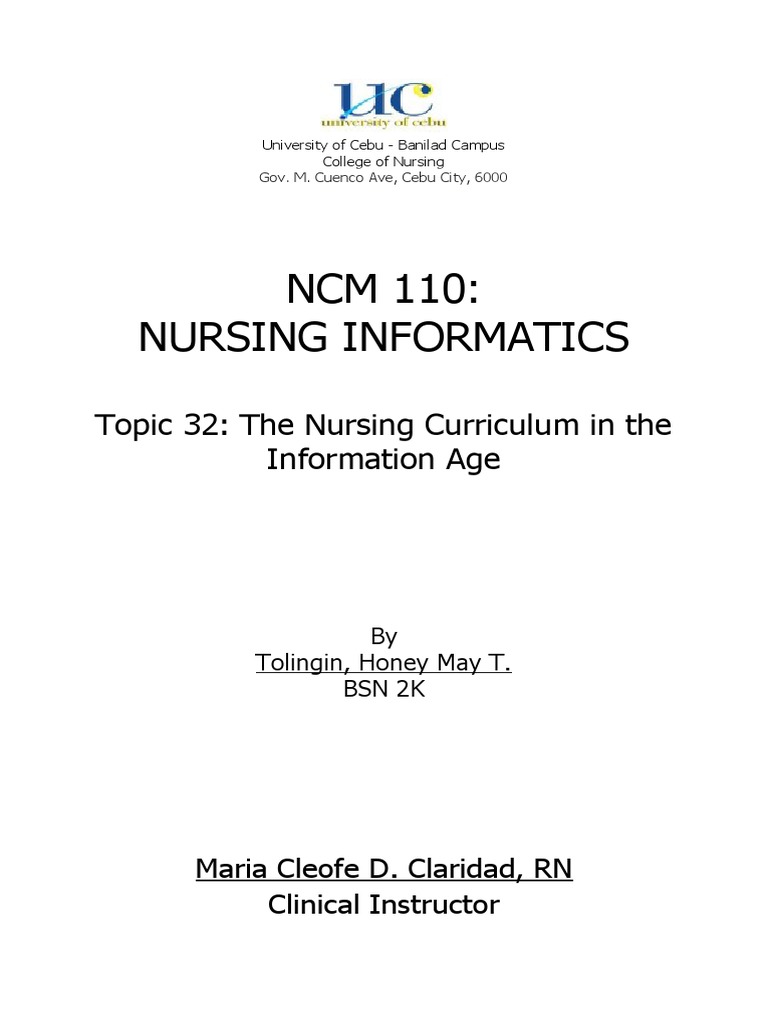 UC
university of cebu

University of Cebu - Banilad Campus
College of Nursing
Gov. M. Cuenco Ave, Cebu City, 6000

NCM 110:
NURSING INFORMATICS

Topic 32: The Nursing Curriculum in the Information Age

By
Tolingin, Honey May T.
BSN 2K

Maria Cleofe D. Claridad, RN
Clinical Instructor